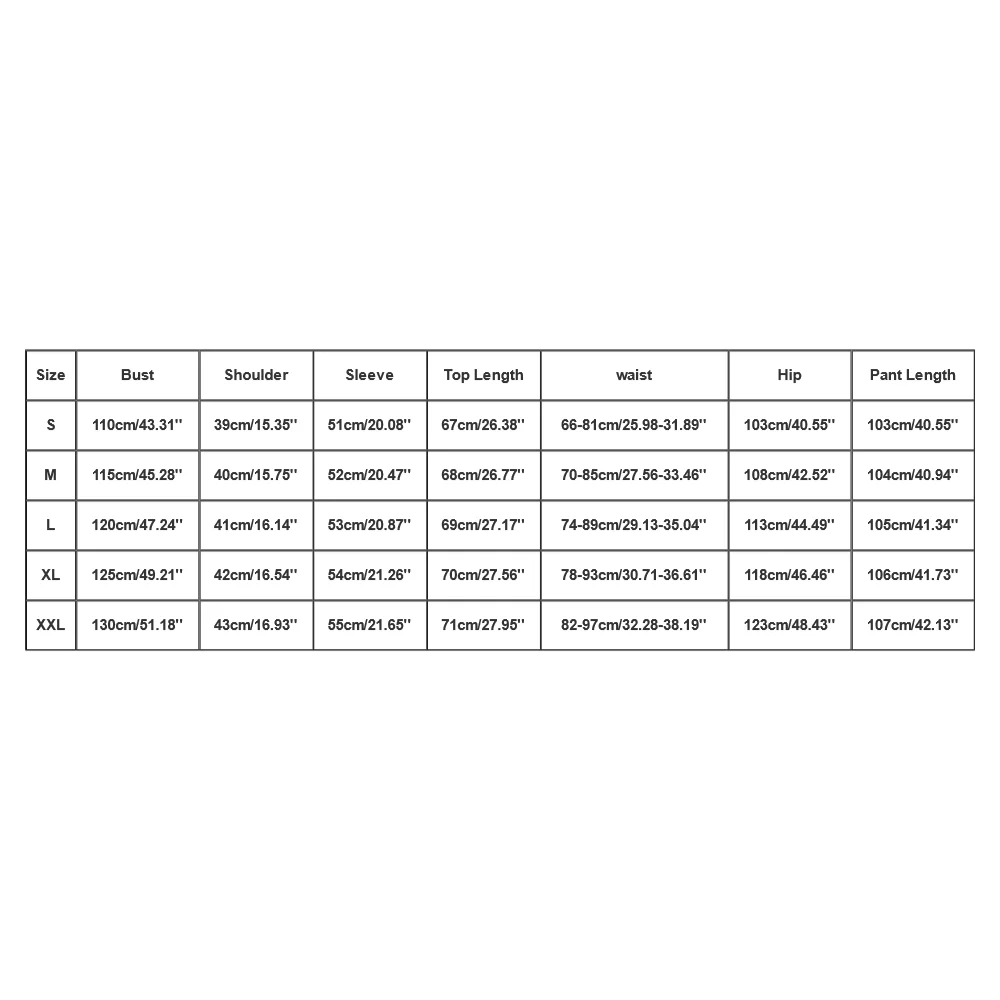 | Size | Bust | Shoulder | Sleeve | Top Length | waist | Hip | Pant Length |
|---|---|---|---|---|---|---|---|
| S | 110cm/43.31'' | 39cm/15.35'' | 51cm/20.08'' | 67cm/26.38'' | 66-81cm/25.98-31.89'' | 103cm/40.55'' | 103cm/40.55'' |
| M | 115cm/45.28'' | 40cm/15.75'' | 52cm/20.47'' | 68cm/26.77'' | 70-85cm/27.56-33.46'' | 108cm/42.52'' | 104cm/40.94'' |
| L | 120cm/47.24'' | 41cm/16.14'' | 53cm/20.87'' | 69cm/27.17'' | 74-89cm/29.13-35.04'' | 113cm/44.49'' | 105cm/41.34'' |
| XL | 125cm/49.21'' | 42cm/16.54'' | 54cm/21.26'' | 70cm/27.56'' | 78-93cm/30.71-36.61'' | 118cm/46.46'' | 106cm/41.73'' |
| XXL | 130cm/51.18'' | 43cm/16.93'' | 55cm/21.65'' | 71cm/27.95'' | 82-97cm/32.28-38.19'' | 123cm/48.43'' | 107cm/42.13'' |